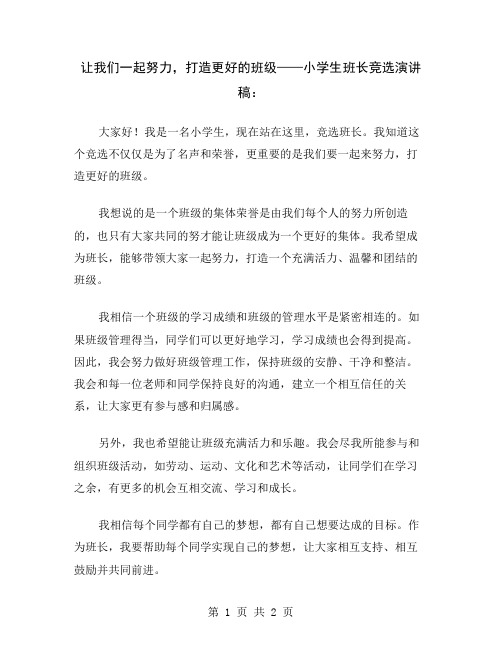 让我们一起努力，打造更好的班级——小学生班长竞选演讲稿：

大家好！我是一名小学生，现在站在这里，竞选班长。我知道这个竞选不仅仅是为了名声和荣誉，更重要的是我们要一起来努力，打造更好的班级。

我想说的是一个班级的集体荣誉是由我们每个人的努力所创造的，也只有大家共同的努才能让班级成为一个更好的集体。我希望成为班长，能够带领大家一起努力，打造一个充满活力、温馨和团结的班级。

我相信一个班级的学习成绩和班级的管理水平是紧密相连的。如果班级管理得当，同学们可以更好地学习，学习成绩也会得到提高。因此，我会努力做好班级管理工作，保持班级的安静、干净和整洁。我会和每一位老师和同学保持良好的沟通，建立一个相互信任的关系，让大家更有参与感和归属感。

另外，我也希望能让班级充满活力和乐趣。我会尽我所能参与和组织班级活动，如劳动、运动、文化和艺术等活动，让同学们在学习之余，有更多的机会互相交流、学习和成长。

我相信每个同学都有自己的梦想，都有自己想要达成的目标。作为班长，我要帮助每个同学实现自己的梦想，让大家相互支持、相互鼓励并共同前进。

第 1 页 共 2 页